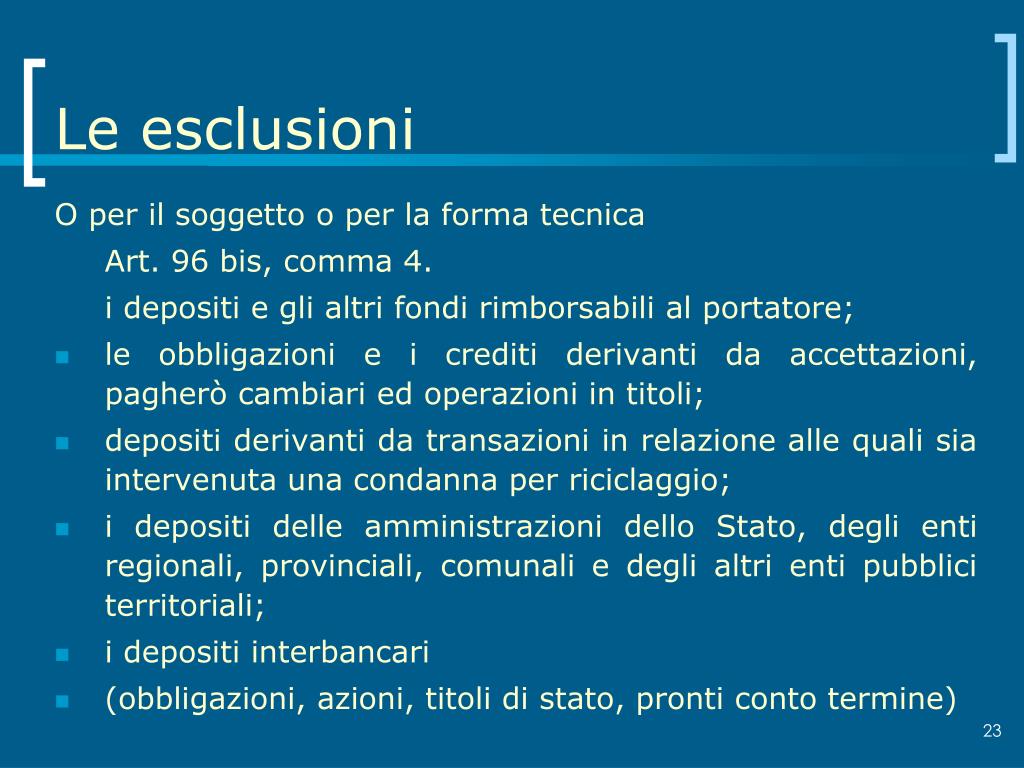 Le esclusioni

O per il soggetto o per la forma tecnica

Art. 96 bis, comma 4.

i depositi e gli altri fondi rimborsabili al portatore;

- le obbligazioni e i crediti derivanti da accettazioni, pagherò cambiari ed operazioni in titoli;
- depositi derivanti da transazioni in relazione alle quali sia intervenuta una condanna per riciclaggio;
- i depositi delle amministrazioni dello Stato, degli enti regionali, provinciali, comunali e degli altri enti pubblici territoriali;
- i depositi interbancari
- (obbligazioni, azioni, titoli di stato, pronti conto termine)

23